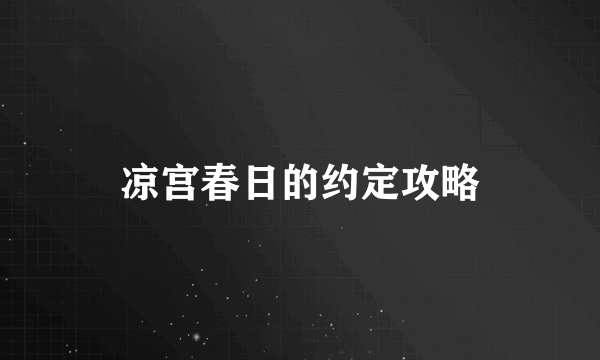 凉宫春日的约定攻略